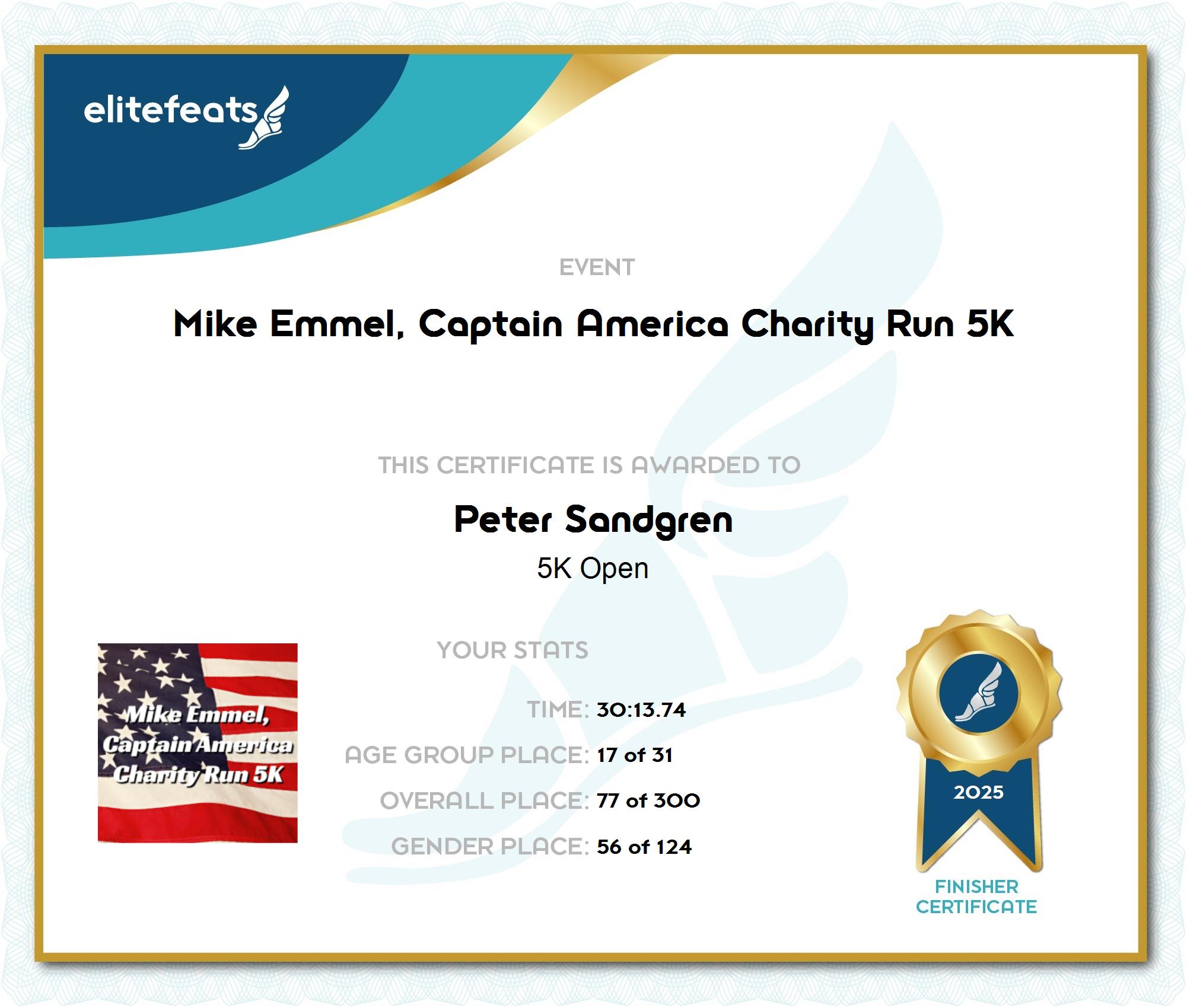 elitefeats

EVENT

Mike Emmel, Captain America Charity Run 5K

THIS CERTIFICATE IS AWARDED TO

Peter Sandgren

5K Open

Mike Emmel,
Captain America
Charity Run 5K

YOUR STATS

TIME: 30:13.74

AGE GROUP PLACE: 17 of 31

OVERALL PLACE: 77 of 300

GENDER PLACE: 56 of 124

2025

FINISHER
CERTIFICATE